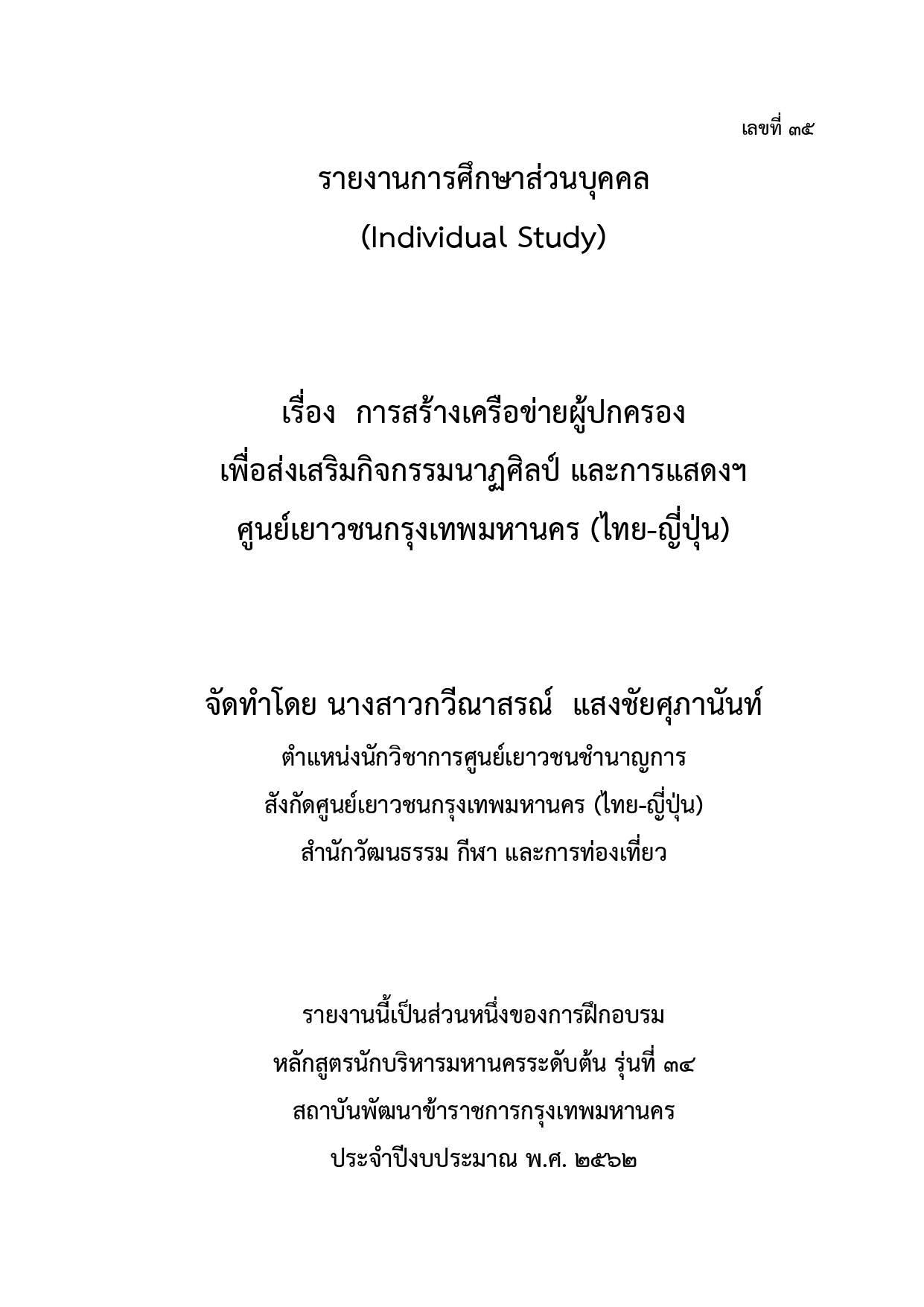 เลขที่ ๓๕

รายงานการศึกษาส่วนบุคคล
(Individual Study)

เรื่อง การสร้างเครือข่ายผู้ปกครอง
เพื่อส่งเสริมกิจกรรมนาฏศิลป์ และการแสดงฯ
ศูนย์เยาวชนกรุงเทพมหานคร (ไทย-ญี่ปุ่น)

จัดทำโดย นางสาวกวีณาสรณ์ แสงชัยศุภานันท์
ตำแหน่งนักวิชาการศูนย์เยาวชนชำนาญการ
สังกัดศูนย์เยาวชนกรุงเทพมหานคร (ไทย-ญี่ปุ่น)
สำนักวัฒนธรรม กีฬา และการท่องเที่ยว

รายงานนี้เป็นส่วนหนึ่งของการฝึกอบรม
หลักสูตรนักบริหารมหานครระดับต้น รุ่นที่ ๓๔
สถาบันพัฒนาข้าราชการกรุงเทพมหานคร
ประจำปีงบประมาณ พ.ศ. ๒๕๖๒